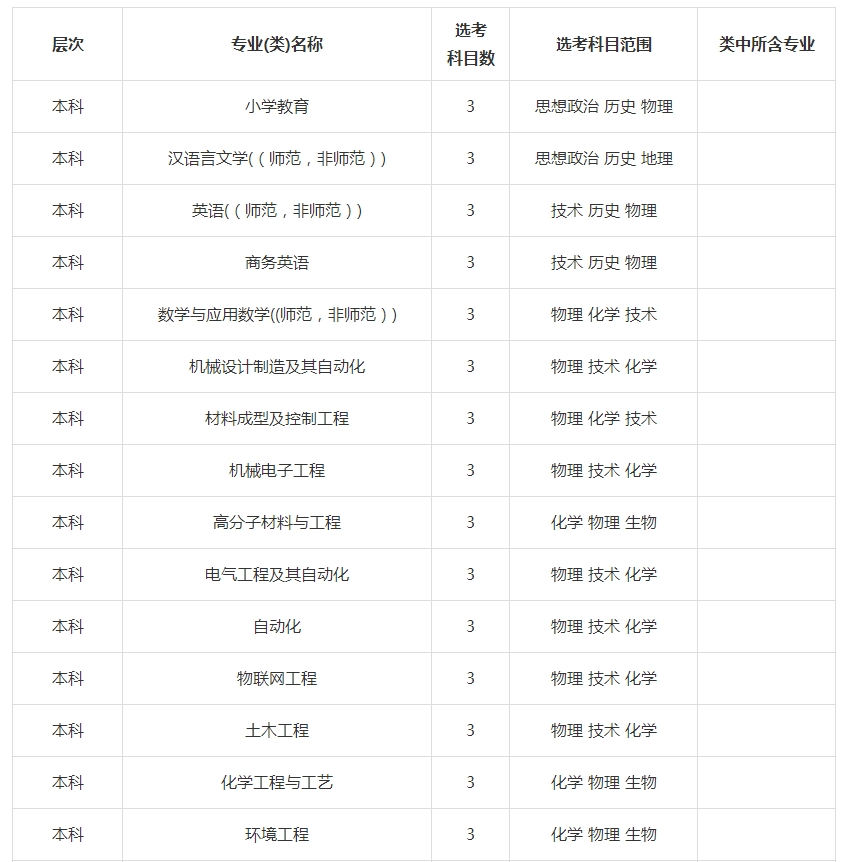 | 层次 | 专业(类)名称 | 选考科目数 | 选考科目范围 | 类中所含专业 |
|---|---|---|---|---|
| 本科 | 小学教育 | 3 | 思想政治 历史 物理 | |
| 本科 | 汉语言文学(（师范，非师范）) | 3 | 思想政治 历史 地理 | |
| 本科 | 英语(（师范，非师范）) | 3 | 技术 历史 物理 | |
| 本科 | 商务英语 | 3 | 技术 历史 物理 | |
| 本科 | 数学与应用数学((师范，非师范）) | 3 | 物理 化学 技术 | |
| 本科 | 机械设计制造及其自动化 | 3 | 物理 技术 化学 | |
| 本科 | 材料成型及控制工程 | 3 | 物理 化学 技术 | |
| 本科 | 机械电子工程 | 3 | 物理 技术 化学 | |
| 本科 | 高分子材料与工程 | 3 | 化学 物理 生物 | |
| 本科 | 电气工程及其自动化 | 3 | 物理 技术 化学 | |
| 本科 | 自动化 | 3 | 物理 技术 化学 | |
| 本科 | 物联网工程 | 3 | 物理 技术 化学 | |
| 本科 | 土木工程 | 3 | 物理 技术 化学 | |
| 本科 | 化学工程与工艺 | 3 | 化学 物理 生物 | |
| 本科 | 环境工程 | 3 | 化学 物理 生物 | |